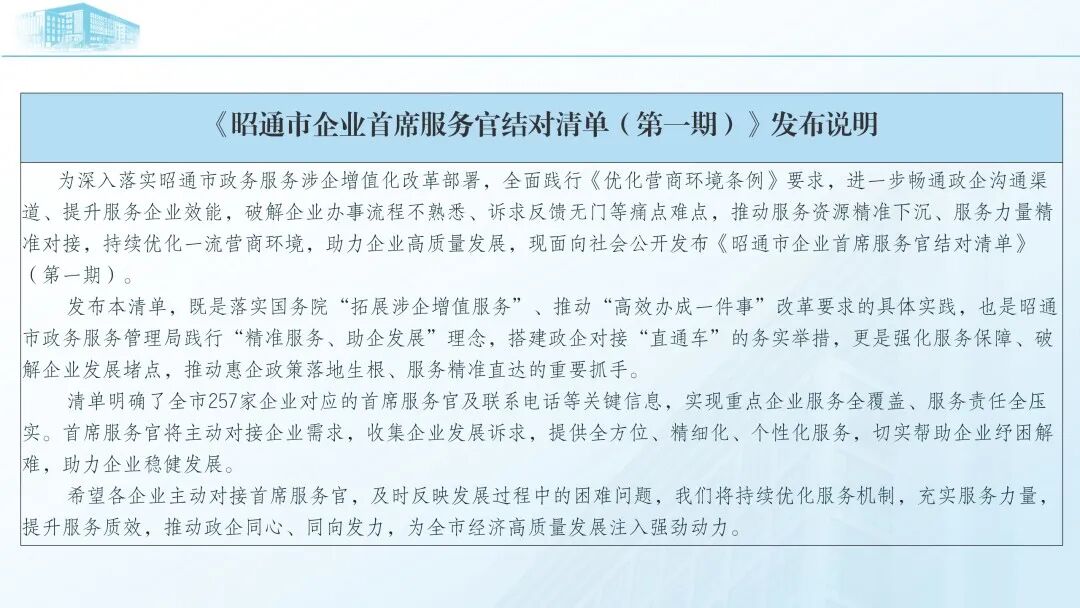 《昭通市企业首席服务官结对清单（第一期）》发布说明

为深入落实昭通市政务服务涉企增值化改革部署，全面践行《优化营商环境条例》要求，进一步畅通政企沟通渠道、提升服务企业效能，破解企业办事流程不熟悉、诉求反馈无门等痛点难点，推动服务资源精准下沉、服务力量精准对接，持续优化一流营商环境，助力企业高质量发展，现面向社会公开发布《昭通市企业首席服务官结对清单》（第一期）。

发布本清单，既是落实国务院“拓展涉企增值服务”、推动“高效办成一件事”改革要求的具体实践，也是昭通市政务服务管理局践行“精准服务、助企发展”理念，搭建政企对接“直通车”的务实举措，更是强化服务保障、破解企业发展堵点，推动惠企政策落地生根、服务精准直达的重要抓手。

清单明确了全市257家企业对应的首席服务官及联系电话等关键信息，实现重点企业服务全覆盖、服务责任全压实。首席服务官将主动对接企业需求，收集企业发展诉求，提供全方位、精细化、个性化服务，切实帮助企业纾困解难，助力企业稳健发展。

希望各企业主动对接首席服务官，及时反映发展过程中的困难问题，我们将持续优化服务机制，充实服务力量，提升服务质效，推动政企同心、同向发力，为全市经济高质量发展注入强劲动力。